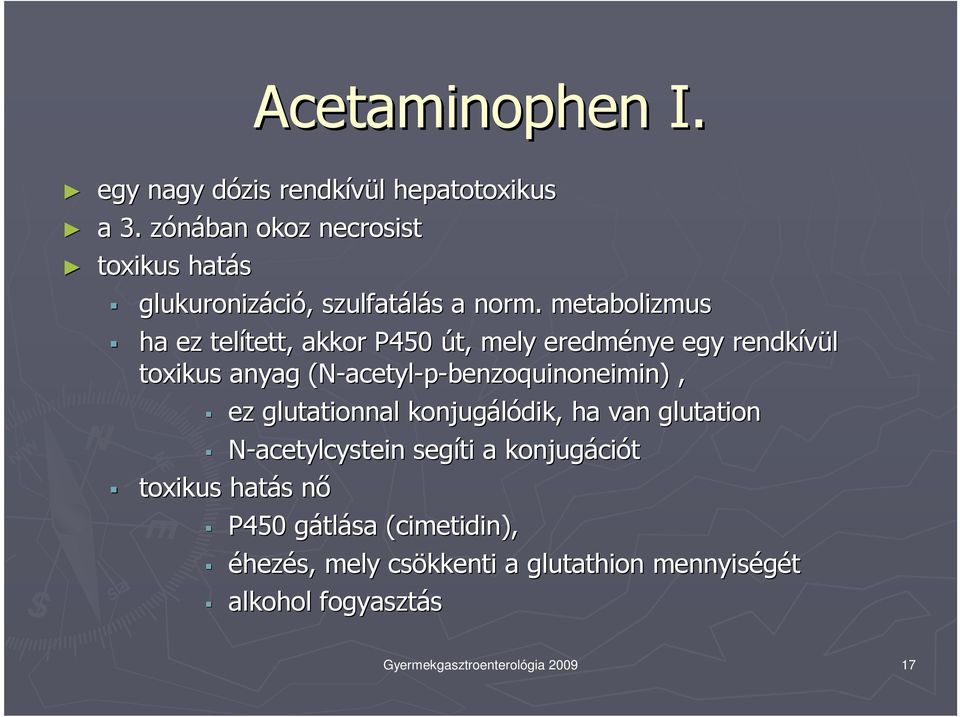 Acetaminophen I.

► egy nagy dózis rendkívül hepatotoxikus
► a 3. zónában okoz necrosist
► toxikus hatás
▪ glukuronizáció, szulfatálás a norm. metabolizmus
▪ ha ez telített, akkor P450 út, mely eredménye egy rendkívül toxikus anyag (N-acetyl-p-benzoquinoneimin) ,
▪ ez glutationnal konjugálódik, ha van glutation
▪ N-acetylcystein segíti a konjugációt
▪ toxikus hatás nő
▪ P450 gátlása (cimetidin),
▪ éhezés, mely csökkenti a glutathion mennyiségét
▪ alkohol fogyasztás

Gyermekgasztroenterológia 2009

17